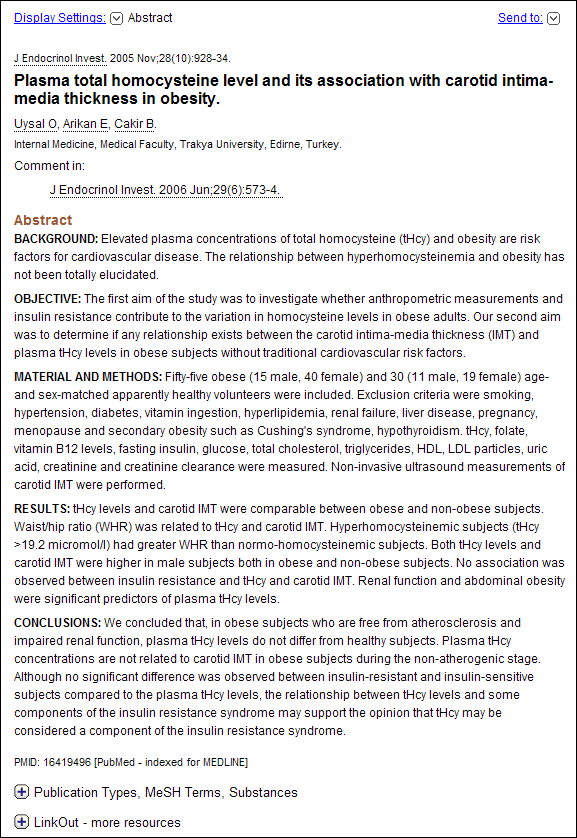 Display Settings: Abstract

Send to:

J Endocrinol Invest. 2005 Nov;28(10):928-34.

Plasma total homocysteine level and its association with carotid intima-media thickness in obesity.

Uysal O, Arikan E, Cakir B.

Internal Medicine, Medical Faculty, Trakya University, Edirne, Turkey.

Comment in:

J Endocrinol Invest. 2006 Jun;29(6):573-4.

Abstract

BACKGROUND: Elevated plasma concentrations of total homocysteine (tHcy) and obesity are risk factors for cardiovascular disease. The relationship between hyperhomocysteinemia and obesity has not been totally elucidated.

OBJECTIVE: The first aim of the study was to investigate whether anthropometric measurements and insulin resistance contribute to the variation in homocysteine levels in obese adults. Our second aim was to determine if any relationship exists between the carotid intima-media thickness (IMT) and plasma tHcy levels in obese subjects without traditional cardiovascular risk factors.

MATERIAL AND METHODS: Fifty-five obese (15 male, 40 female) and 30 (11 male, 19 female) age- and sex-matched apparently healthy volunteers were included. Exclusion criteria were smoking, hypertension, diabetes, vitamin ingestion, hyperlipidemia, renal failure, liver disease, pregnancy, menopause and secondary obesity such as Cushing's syndrome, hypothyroidism. tHcy, folate, vitamin B12 levels, fasting insulin, glucose, total cholesterol, triglycerides, HDL, LDL particles, uric acid, creatinine and creatinine clearance were measured. Non-invasive ultrasound measurements of carotid IMT were performed.

RESULTS: tHcy levels and carotid IMT were comparable between obese and non-obese subjects. Waist/hip ratio (WHR) was related to tHcy and carotid IMT. Hyperhomocysteinemic subjects (tHcy >19.2 micromol/l) had greater WHR than normo-homocysteinemic subjects. Both tHcy levels and carotid IMT were higher in male subjects both in obese and non-obese subjects. No association was observed between insulin resistance and tHcy and carotid IMT. Renal function and abdominal obesity were significant predictors of plasma tHcy levels.

CONCLUSIONS: We concluded that, in obese subjects who are free from atherosclerosis and impaired renal function, plasma tHcy levels do not differ from healthy subjects. Plasma tHcy concentrations are not related to carotid IMT in obese subjects during the non-atherogenic stage. Although no significant difference was observed between insulin-resistant and insulin-sensitive subjects compared to the plasma tHcy levels, the relationship between tHcy levels and some components of the insulin resistance syndrome may support the opinion that tHcy may be considered a component of the insulin resistance syndrome.

PMID: 16419496 [PubMed - indexed for MEDLINE]

Publication Types, MeSH Terms, Substances

LinkOut - more resources